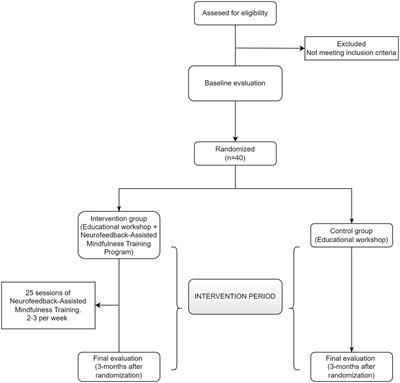 Assesed for eligibility

Excluded
Not meeting inclusion criteria

Baseline evaluation

Randomized
(n=40)

Intervention group
(Educational workshop +
Neurofeedback-Assisted
Mindfulness Training
Program)

Control group
(Educational workshop)

25 sessions of
Neurofeedback-Assisted
Mindfulness Training.
2-3 per week

INTERVENTION PERIOD

Final evaluation
(3-months after
randomization)

Final evaluation
(3-months after
randomization)